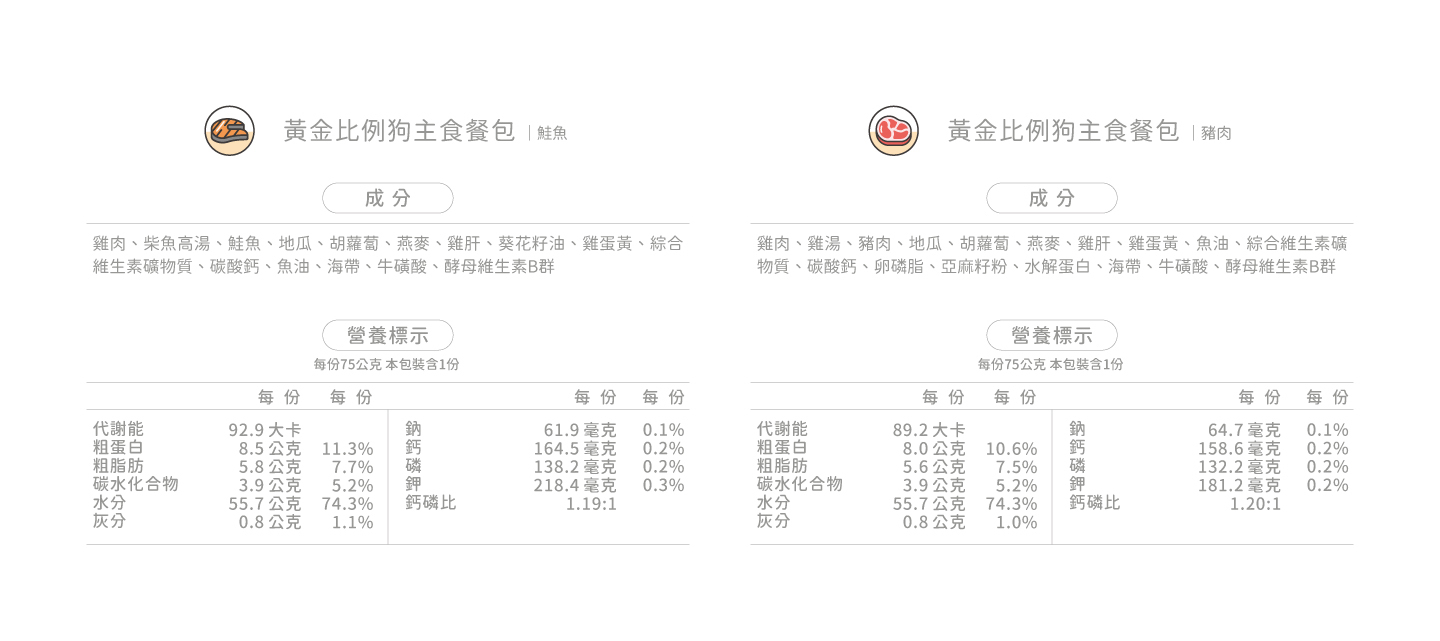 黃金比例狗主食餐包 | 鮭魚

成分

雞肉、柴魚高湯、鮭魚、地瓜、胡蘿蔔、燕麥、雞肝、葵花籽油、雞蛋黃、綜合維生素礦物質、碳酸鈣、魚油、海帶、牛磺酸、酵母維生素B群

營養標示

每份75公克 本包裝含1份

|  | 每份 | 每份 |  | 每份 | 每份 |
|---|---|---|---|---|---|
| 代謝能 | 92.9大卡 |  | 鈉 | 61.9毫克 | 0.1% |
| 粗蛋白 | 8.5公克 | 11.3% | 鈣 | 164.5毫克 | 0.2% |
| 粗脂肪 | 5.8公克 | 7.7% | 磷 | 138.2毫克 | 0.2% |
| 碳水化合物 | 3.9公克 | 5.2% | 鉀 | 218.4毫克 | 0.3% |
| 水分 | 55.7公克 | 74.3% | 鈣磷比 | 1.19:1 |  |
| 灰分 | 0.8公克 | 1.1% |  |  |  |

黃金比例狗主食餐包 | 豬肉

成分

雞肉、雞湯、豬肉、地瓜、胡蘿蔔、燕麥、雞肝、雞蛋黃、魚油、綜合維生素礦物質、碳酸鈣、卵磷脂、亞麻籽粉、水解蛋白、海帶、牛磺酸、酵母維生素B群

營養標示

每份75公克 本包裝含1份

|  | 每份 | 每份 |  | 每份 | 每份 |
|---|---|---|---|---|---|
| 代謝能 | 89.2大卡 |  | 鈉 | 64.7毫克 | 0.1% |
| 粗蛋白 | 8.0公克 | 10.6% | 鈣 | 158.6毫克 | 0.2% |
| 粗脂肪 | 5.6公克 | 7.5% | 磷 | 132.2毫克 | 0.2% |
| 碳水化合物 | 3.9公克 | 5.2% | 鉀 | 181.2毫克 | 0.2% |
| 水分 | 55.7公克 | 74.3% | 鈣磷比 | 1.20:1 |  |
| 灰分 | 0.8公克 | 1.0% |  |  |  |